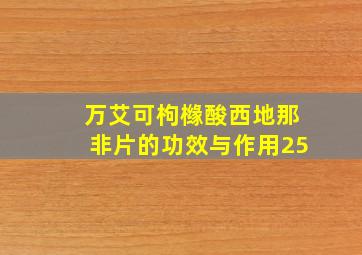 万艾可枸橼酸西地那非片的功效与作用25